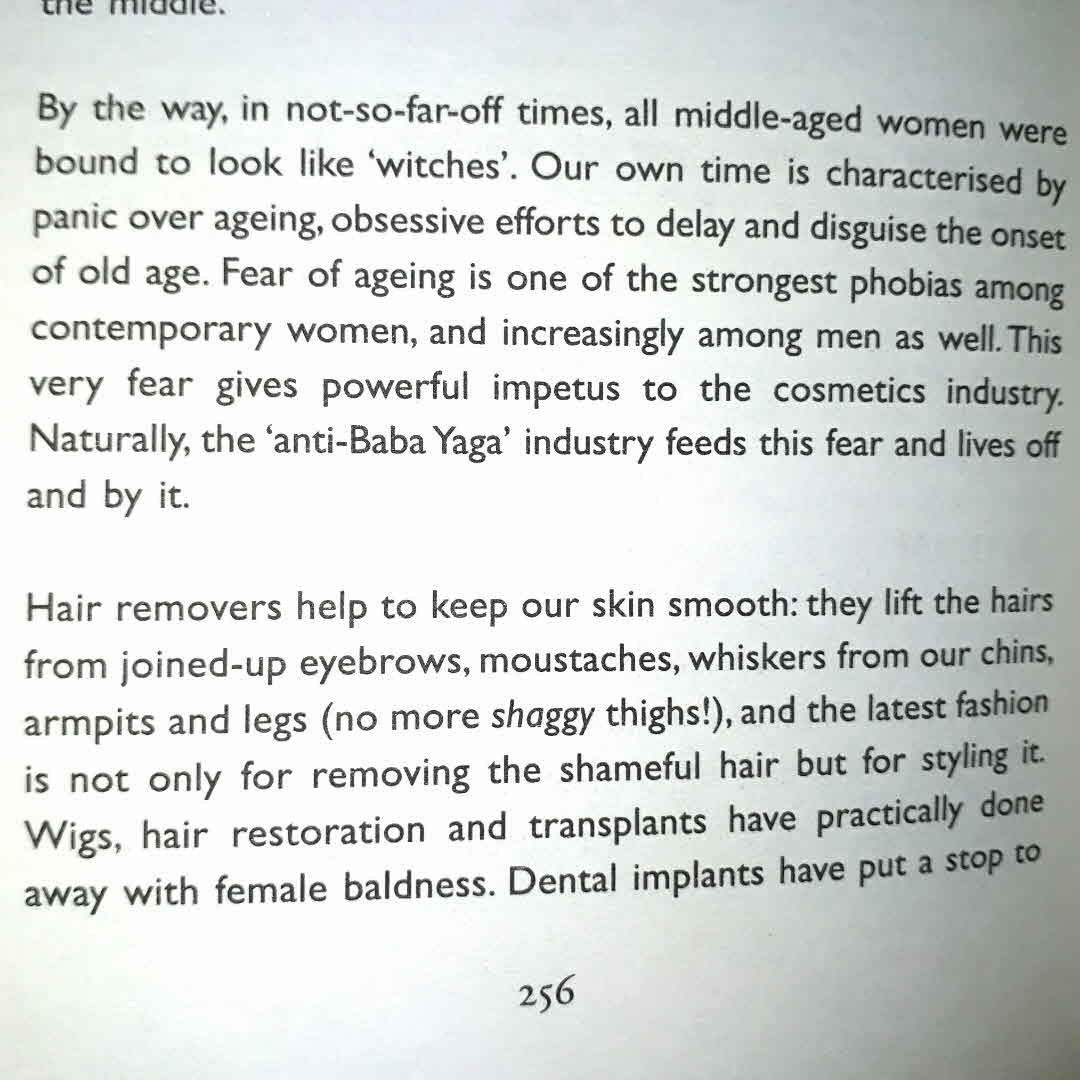 the middle.

By the way, in not-so-far-off times, all middle-aged women were bound to look like 'witches'. Our own time is characterised by panic over ageing, obsessive efforts to delay and disguise the onset of old age. Fear of ageing is one of the strongest phobias among contemporary women, and increasingly among men as well. This very fear gives powerful impetus to the cosmetics industry. Naturally, the 'anti-Baba Yaga' industry feeds this fear and lives off and by it.

Hair removers help to keep our skin smooth: they lift the hairs from joined-up eyebrows, moustaches, whiskers from our chins, armpits and legs (no more shaggy thighs!), and the latest fashion is not only for removing the shameful hair but for styling it. Wigs, hair restoration and transplants have practically done away with female baldness. Dental implants have put a stop to

256